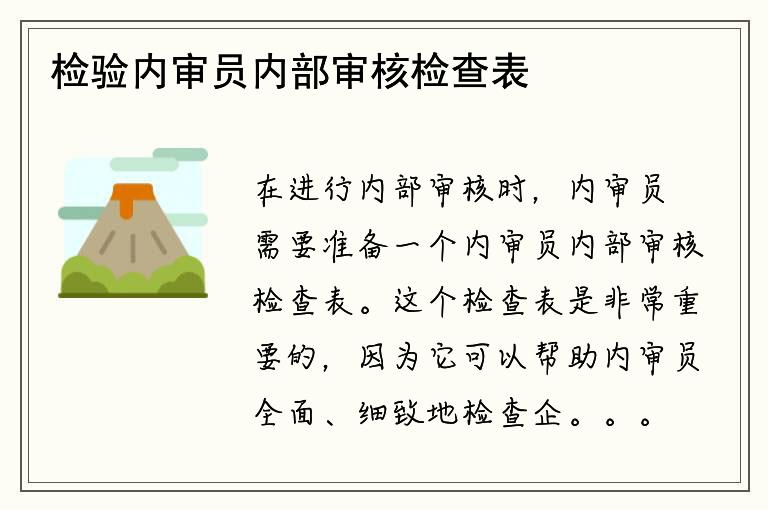 检验内审员内部审核检查表

在进行内部审核时，内审员需要准备一个内审员内部审核检查表。这个检查表是非常重要的，因为它可以帮助内审员全面、细致地检查企。。。